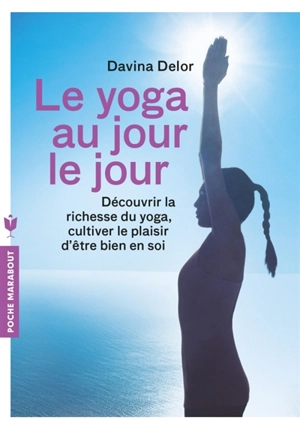 Davina Delor

Le yoga au jour le jour

Découvrir la richesse du yoga, cultiver le plaisir d'être bien en soi

POCHE MARABOUT